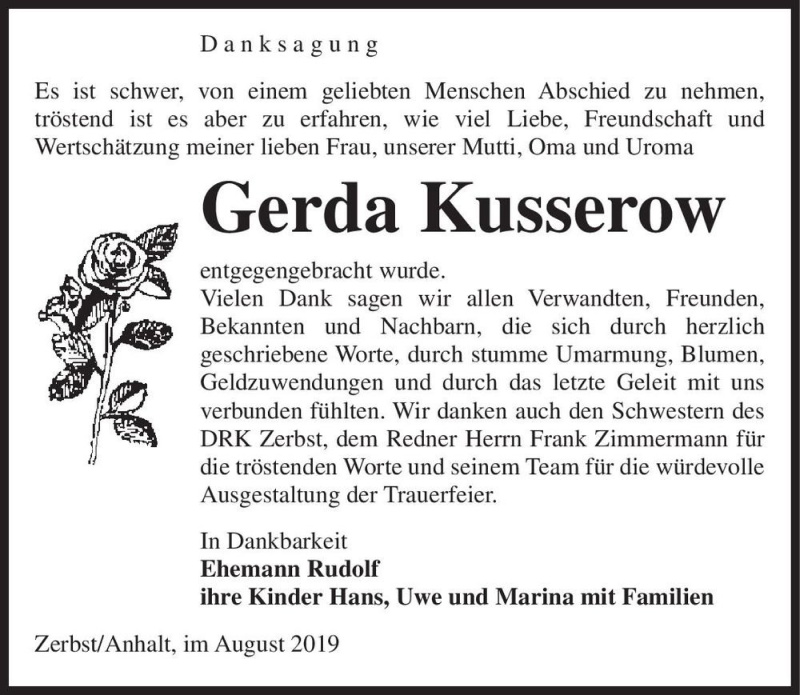 Danksagung

Es ist schwer, von einem geliebten Menschen Abschied zu nehmen, tröstend ist es aber zu erfahren, wie viel Liebe, Freundschaft und Wertschätzung meiner lieben Frau, unserer Mutti, Oma und Uroma

Gerda Kusserow

entgegengebracht wurde.
Vielen Dank sagen wir allen Verwandten, Freunden, Bekannten und Nachbarn, die sich durch herzlich geschriebene Worte, durch stumme Umarmung, Blumen, Geldzuwendungen und durch das letzte Geleit mit uns verbunden fühlten. Wir danken auch den Schwestern des DRK Zerbst, dem Redner Herrn Frank Zimmermann für die tröstenden Worte und seinem Team für die würdevolle Ausgestaltung der Trauerfeier.

In Dankbarkeit
Ehemann Rudolf
ihre Kinder Hans, Uwe und Marina mit Familien

Zerbst/Anhalt, im August 2019